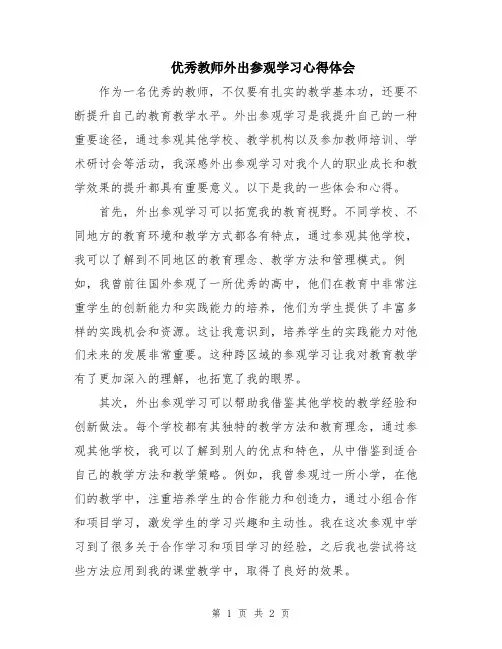 优秀教师外出参观学习心得体会

作为一名优秀的教师，不仅要有扎实的教学基本功，还要不断提升自己的教育教学水平。外出参观学习是我提升自己的一种重要途径，通过参观其他学校、教学机构以及参加教师培训、学术研讨会等活动，我深感外出参观学习对我个人的职业成长和教学效果的提升都具有重要意义。以下是我的一些体会和心得。

首先，外出参观学习可以拓宽我的教育视野。不同学校、不同地方的教育环境和教学方式都各有特点，通过参观其他学校，我可以了解到不同地区的教育理念、教学方法和管理模式。例如，我曾前往国外参观了一所优秀的高中，他们在教育中非常注重学生的创新能力和实践能力的培养，他们为学生提供了丰富多样的实践机会和资源。这让我意识到，培养学生的实践能力对他们未来的发展非常重要。这种跨区域的参观学习让我对教育教学有了更加深入的理解，也拓宽了我的眼界。

其次，外出参观学习可以帮助我借鉴其他学校的教学经验和创新做法。每个学校都有其独特的教学方法和教育理念，通过参观其他学校，我可以了解到别人的优点和特色，从中借鉴到适合自己的教学方法和教学策略。例如，我曾参观过一所小学，在他们的教学中，注重培养学生的合作能力和创造力，通过小组合作和项目学习，激发学生的学习兴趣和主动性。我在这次参观中学习到了很多关于合作学习和项目学习的经验，之后我也尝试将这些方法应用到我的课堂教学中，取得了良好的效果。

第 1 页 共 2 页